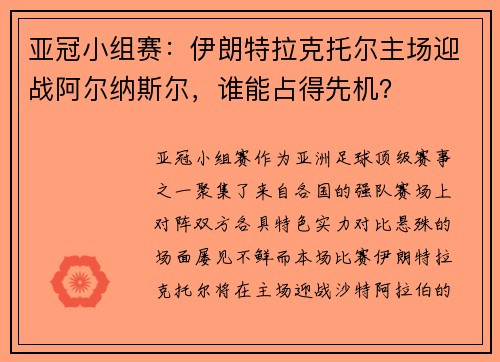 亚冠小组赛：伊朗特拉克托尔主场迎战阿尔纳斯尔，谁能占得先机？

亚冠小组赛作为亚洲足球顶级赛事之一聚集了来自各国的强队赛场上对阵双方各具特色实力对比悬殊的场面屡见不鲜而本场比赛伊朗特拉克托尔将在主场迎战沙特阿拉伯的